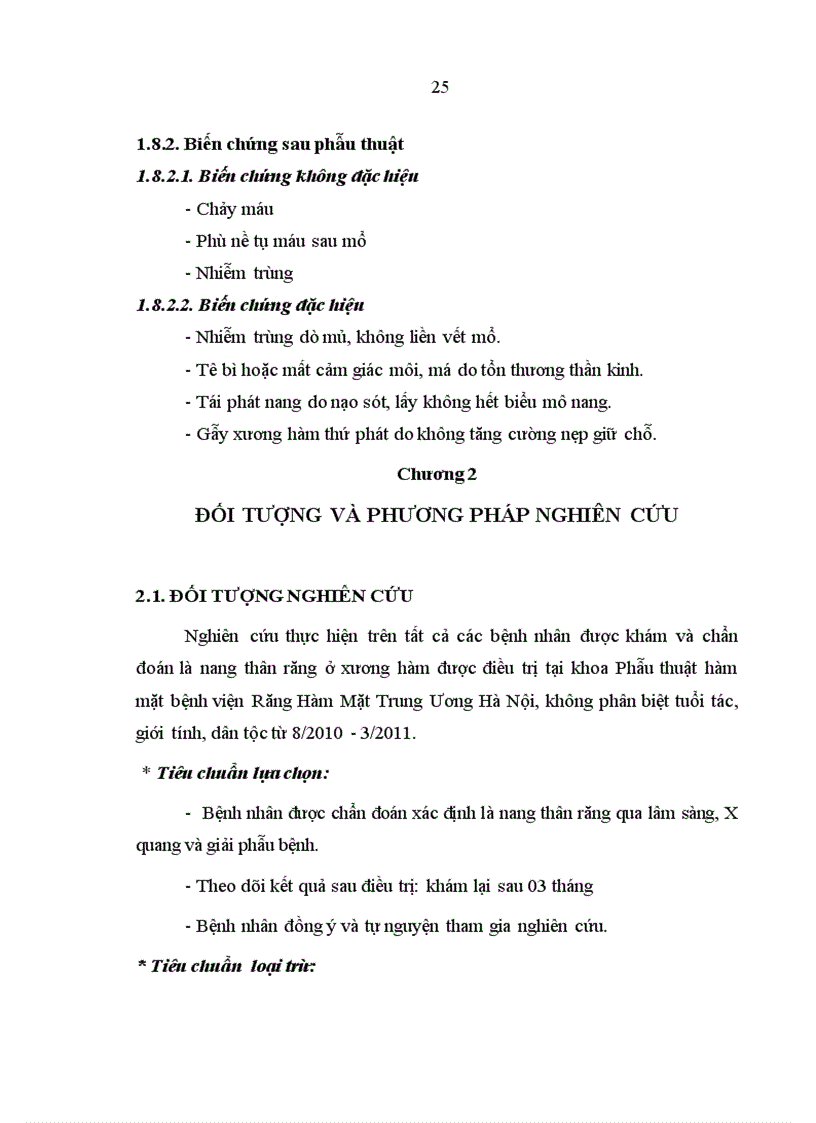 25

1.8.2. Biến chứng sau phẫu thuật

1.8.2.1. Biến chứng không đặc hiệu

- Chảy máu

- Phù nề tụ máu sau mổ

- Nhiễm trùng

1.8.2.2. Biến chứng đặc hiệu

- Nhiễm trùng dò mủ, không liền vết mổ.

- Tê bì hoặc mất cảm giác môi, má do tổn thương thần kinh.

- Tái phát nang do nạo sót, lấy không hết biểu mô nang.

- Gẫy xương hàm thứ phát do không tăng cường nẹp giữ chỗ.

Chương 2

ĐỐI TƯỢNG VÀ PHƯƠNG PHÁP NGHIÊN CỨU

2.1. ĐỐI TƯỢNG NGHIÊN CỨU

Nghiên cứu thực hiện trên tất cả các bệnh nhân được khám và chẩn đoán là nang thân răng ở xương hàm được điều trị tại khoa Phẫu thuật hàm mặt bệnh viện Răng Hàm Mặt Trung Ương Hà Nội, không phân biệt tuổi tác, giới tính, dân tộc từ 8/2010 - 3/2011.

* Tiêu chuẩn lựa chọn:

- Bệnh nhân được chẩn đoán xác định là nang thân răng qua lâm sàng, X quang và giải phẫu bệnh.

- Theo dõi kết quả sau điều trị: khám lại sau 03 tháng

- Bệnh nhân đồng ý và tự nguyện tham gia nghiên cứu.

* Tiêu chuẩn loại trừ: